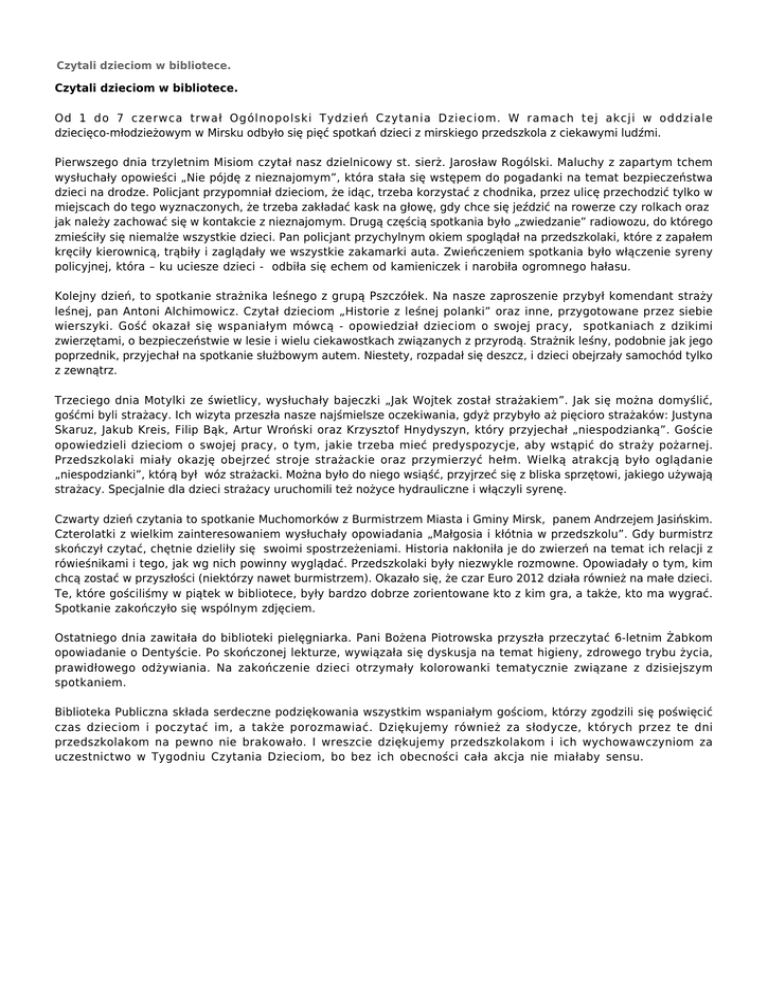 Czytali dzieciom w bibliotece.

Czytali dzieciom w bibliotece.

Od 1 do 7 czerwca trwał Ogólnopolski Tydzień Czytania Dzieciom. W ramach tej akcji w oddziale dziecięco-młodzieżowym w Mirsku odbyło się pięć spotkań dzieci z mirskiego przedszkola z ciekawymi ludźmi.

Pierwszego dnia trzyletnim Misiom czytał nasz dzielnicowy st. sierż. Jarosław Rogólski. Maluchy z zapartym tchem wysłuchały opowieści „Nie pójdę z nieznajomym", która stała się wstępem do pogadanki na temat bezpieczeństwa dzieci na drodze. Policjant przypomniał dzieciom, że idąc, trzeba korzystać z chodnika, przez ulicę przechodzić tylko w miejscach do tego wyznaczonych, że trzeba zakładać kask na głowę, gdy chce się jeździć na rowerze czy rolkach oraz jak należy zachować się w kontakcie z nieznajomym. Drugą częścią spotkania było „zwiedzanie" radiowozu, do którego zmieściły się niemalże wszystkie dzieci. Pan policjant przychylnym okiem spoglądał na przedszkolaki, które z zapałem kręciły kierownicą, trąbiły i zaglądały we wszystkie zakamarki auta. Zwieńczeniem spotkania było włączenie syreny policyjnej, która – ku uciesze dzieci - odbiła się echem od kamieniczek i narobiła ogromnego hałasu.

Kolejny dzień, to spotkanie strażnika leśnego z grupą Pszczółek. Na nasze zaproszenie przybył komendant straży leśnej, pan Antoni Alchimowicz. Czytał dzieciom „Historie z leśnej polanki" oraz inne, przygotowane przez siebie wierszyki. Gość okazał się wspaniałym mówcą - opowiedział dzieciom o swojej pracy, spotkaniach z dzikimi zwierzętami, o bezpieczeństwie w lesie i wielu ciekawostkach związanych z przyrodą. Strażnik leśny, podobnie jak jego poprzednik, przyjechał na spotkanie służbowym autem. Niestety, rozpadał się deszcz, i dzieci obejrzały samochód tylko z zewnątrz.

Trzeciego dnia Motylki ze świetlicy, wysłuchały bajeczki „Jak Wojtek został strażakiem". Jak się można domyślić, gośćmi byli strażacy. Ich wizyta przeszła nasze najśmielsze oczekiwania, gdyż przybyło aż pięcioro strażaków: Justyna Skaruz, Jakub Kreis, Filip Bąk, Artur Wroński oraz Krzysztof Hnydyszyn, który przyjechał „niespodzianką". Goście opowiedzieli dzieciom o swojej pracy, o tym, jakie trzeba mieć predyspozycje, aby wstąpić do straży pożarnej. Przedszkolaki miały okazję obejrzeć stroje strażackie oraz przymierzyć hełm. Wielką atrakcją było oglądanie „niespodzianki", którą był wóz strażacki. Można było do niego wsiąść, przyjrzeć się z bliska sprzętowi, jakiego używają strażacy. Specjalnie dla dzieci strażacy uruchomili też nożyce hydrauliczne i włączyli syrenę.

Czwarty dzień czytania to spotkanie Muchomorków z Burmistrzem Miasta i Gminy Mirsk, panem Andrzejem Jasińskim. Czterolatki z wielkim zainteresowaniem wysłuchały opowiadania „Małgosia i kłótnia w przedszkolu". Gdy burmistrz skończył czytać, chętnie dzieliły się swoimi spostrzeżeniami. Historia nakłoniła je do zwierzeń na temat ich relacji z rówieśnikami i tego, jak wg nich powinny wyglądać. Przedszkolaki były niezwykle rozmowne. Opowiadały o tym, kim chcą zostać w przyszłości (niektórzy nawet burmistrzem). Okazało się, że czar Euro 2012 działa również na małe dzieci. Te, które gościliśmy w piątek w bibliotece, były bardzo dobrze zorientowane kto z kim gra, a także, kto ma wygrać. Spotkanie zakończyło się wspólnym zdjęciem.

Ostatniego dnia zawitała do biblioteki pielęgniarka. Pani Bożena Piotrowska przyszła przeczytać 6-letnim Żabkom opowiadanie o Dentyście. Po skończonej lekturze, wywiązała się dyskusja na temat higieny, zdrowego trybu życia, prawidłowego odżywiania. Na zakończenie dzieci otrzymały kolorowanki tematycznie związane z dzisiejszym spotkaniem.

Biblioteka Publiczna składa serdeczne podziękowania wszystkim wspaniałym gościom, którzy zgodzili się poświęcić czas dzieciom i poczytać im, a także porozmawiać. Dziękujemy również za słodycze, których przez te dni przedszkolakom na pewno nie brakowało. I wreszcie dziękujemy przedszkolakom i ich wychowawczyniom za uczestnictwo w Tygodniu Czytania Dzieciom, bo bez ich obecności cała akcja nie miałaby sensu.